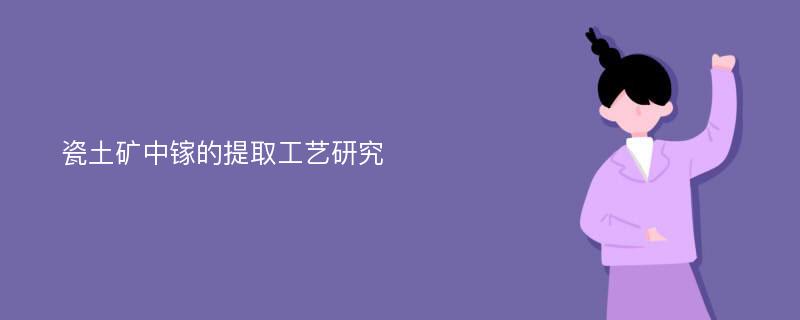 瓷土矿中镓的提取工艺研究